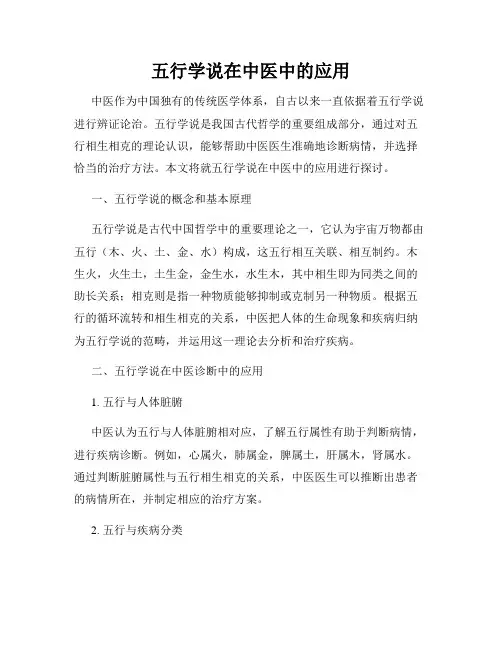 五行学说在中医中的应用

中医作为中国独有的传统医学体系，自古以来一直依据着五行学说进行辨证论治。五行学说是我国古代哲学的重要组成部分，通过对五行相生相克的理论认识，能够帮助中医医生准确地诊断病情，并选择恰当的治疗方法。本文将就五行学说在中医中的应用进行探讨。

一、五行学说的概念和基本原理

五行学说是古代中国哲学中的重要理论之一，它认为宇宙万物都由五行（木、火、土、金、水）构成，这五行相互关联、相互制约。木生火，火生土，土生金，金生水，水生木，其中相生即为同类之间的助长关系；相克则是指一种物质能够抑制或克制另一种物质。根据五行的循环流转和相生相克的关系，中医把人体的生命现象和疾病归纳为五行学说的范畴，并运用这一理论去分析和治疗疾病。

二、五行学说在中医诊断中的应用

1. 五行与人体脏腑

中医认为五行与人体脏腑相对应，了解五行属性有助于判断病情，进行疾病诊断。例如，心属火，肺属金，脾属土，肝属木，肾属水。通过判断脏腑属性与五行相生相克的关系，中医医生可以推断出患者的病情所在，并制定相应的治疗方案。

2. 五行与疾病分类